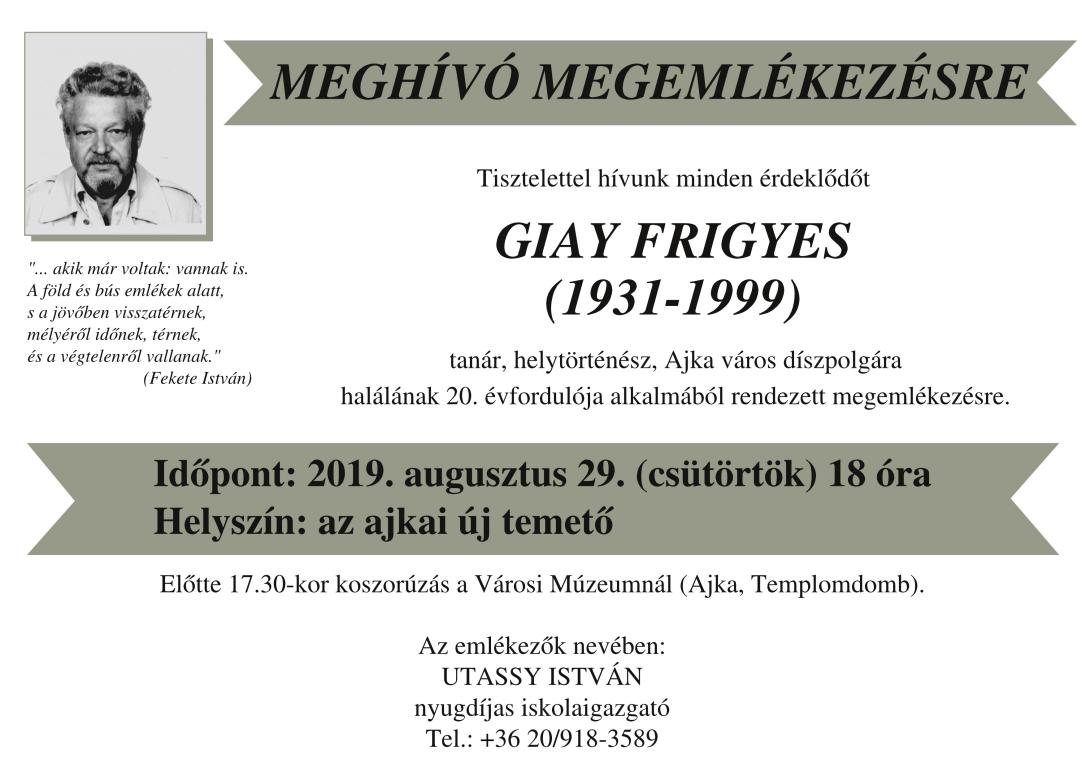 MEGHÍVÓ MEGEMLÉKEZÉSRE

"... akik már voltak: vannak is.
A föld és bús emlékek alatt,
s a jövőben visszatérnek,
mélyéről időnek, térnek,
és a végtelenről vallanak."
(Fekete István)

Tisztelettel hívunk minden érdeklődőt

GIAY FRIGYES
(1931-1999)

tanár, helytörténész, Ajka város díszpolgára
halálának 20. évfordulója alkalmából rendezett megemlékezésre.

Időpont: 2019. augusztus 29. (csütörtök) 18 óra
Helyszín: az ajkai új temető

Előtte 17.30-kor koszorúzás a Városi Múzeumnál (Ajka, Templomdomb).

Az emlékezők nevében:
UTASSY ISTVÁN
nyugdíjas iskolaigazgató
Tel.: +36 20/918-3589